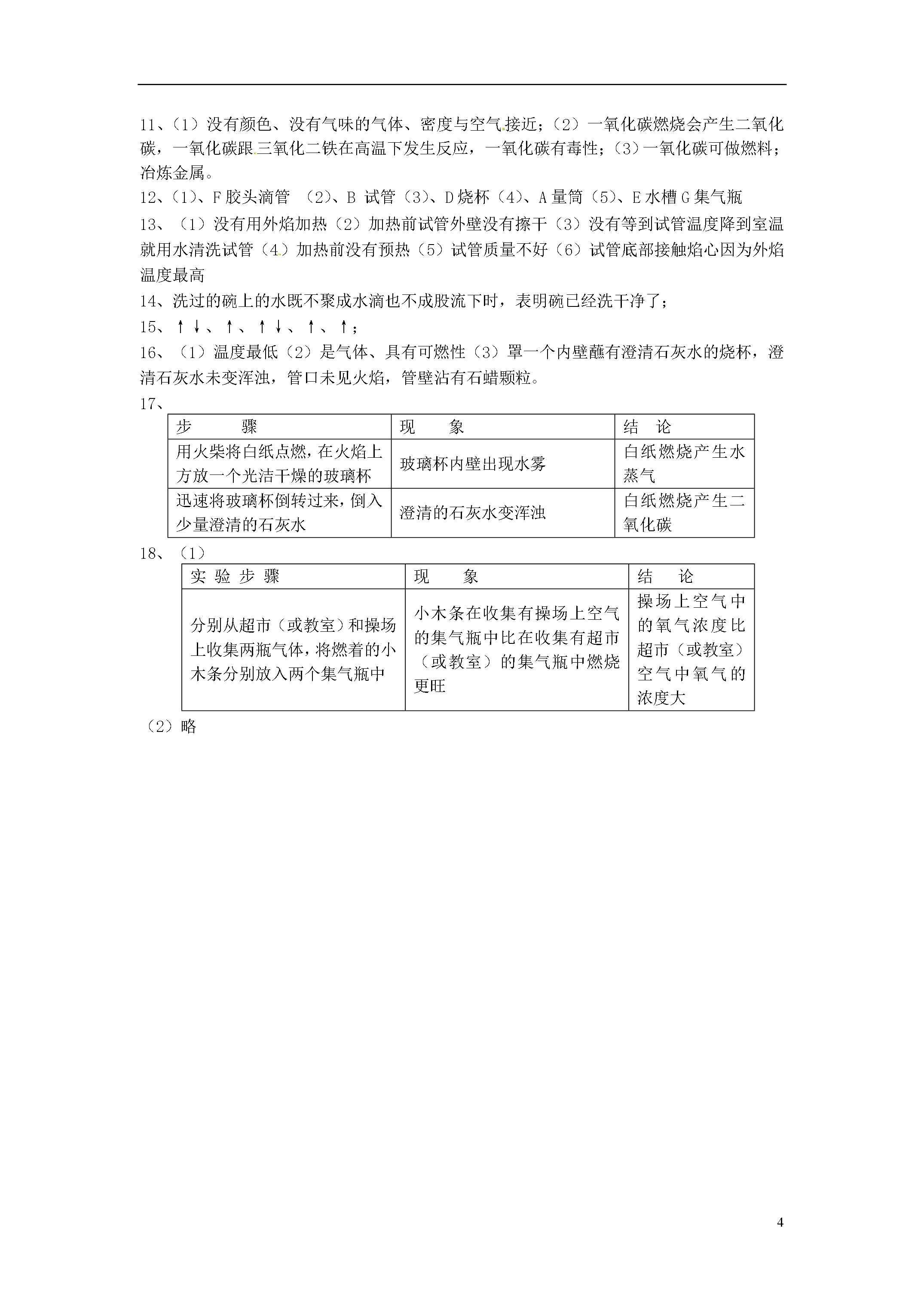 11、（1）没有颜色、没有气味的气体、密度与空气接近；（2）一氧化碳燃烧会产生二氧化碳，一氧化碳跟三氧化二铁在高温下发生反应，一氧化碳有毒性；（3）一氧化碳可做燃料；冶炼金属。

12、（1）、F 胶头滴管 （2）、B 试管（3）、D 烧杯（4）、A 量筒（5）、E 水槽 G 集气瓶

13、（1）没有用外焰加热（2）加热前试管外壁没有擦干（3）没有等到试管温度降到室温就用水清洗试管（4）加热前没有预热（5）试管质量不好（6）试管底部接触焰心因为外焰温度最高

14、洗过的碗上的水既不聚成水滴也不成股流下时，表明碗已经洗干净了；

15、↑↓、↑、↑↓、↑、↑；

16、（1）温度最低（2）是气体、具有可燃性（3）罩一个内壁蘸有澄清石灰水的烧杯，澄清石灰水未变浑浊，管口未见火焰，管壁沾有石蜡颗粒。

17、

| 步　　骤 | 现　　象 | 结　论 |
|---|---|---|
| 用火柴将白纸点燃，在火焰上方放一个光洁干燥的玻璃杯 | 玻璃杯内壁出现水雾 | 白纸燃烧产生水蒸气 |
| 迅速将玻璃杯倒转过来，倒入少量澄清的石灰水 | 澄清的石灰水变浑浊 | 白纸燃烧产生二氧化碳 |

18、（1）

| 实 验 步 骤 | 现　　象 | 结　　论 |
|---|---|---|
| 分别从超市（或教室）和操场上收集两瓶气体，将燃着的小木条分别放入两个集气瓶中 | 小木条在收集有操场上空气的集气瓶中比在收集有超市（或教室）的集气瓶中燃烧更旺 | 操场上空气中的氧气浓度比超市（或教室）空气中氧气的浓度大 |

（2）略

4